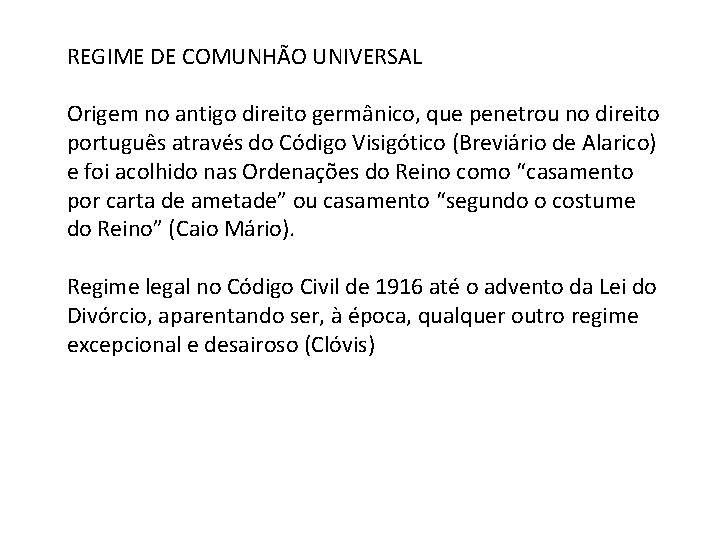 REGIME DE COMUNHÃO UNIVERSAL

Origem no antigo direito germânico, que penetrou no direito português através do Código Visigótico (Breviário de Alarico) e foi acolhido nas Ordenações do Reino como "casamento por carta de ametade" ou casamento "segundo o costume do Reino" (Caio Mário).

Regime legal no Código Civil de 1916 até o advento da Lei do Divórcio, aparentando ser, à época, qualquer outro regime excepcional e desairoso (Clóvis)